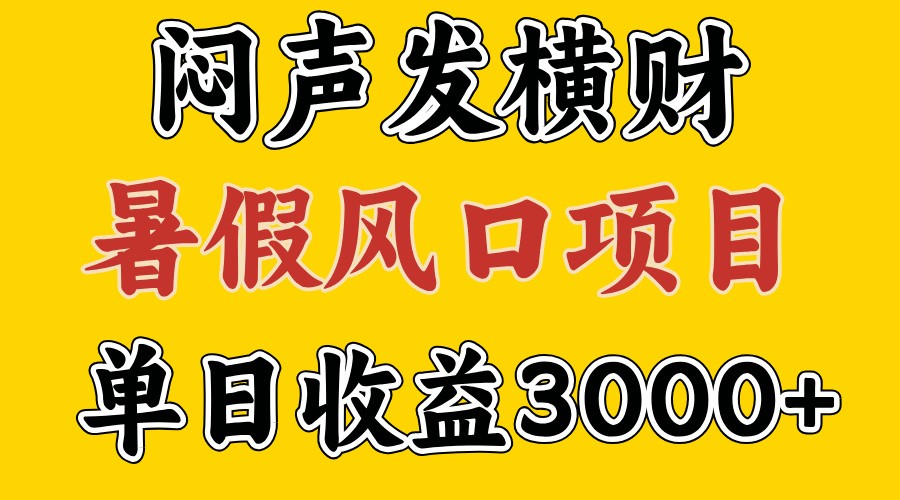 闷声发横财
暑假风口项目
单日收益3000+